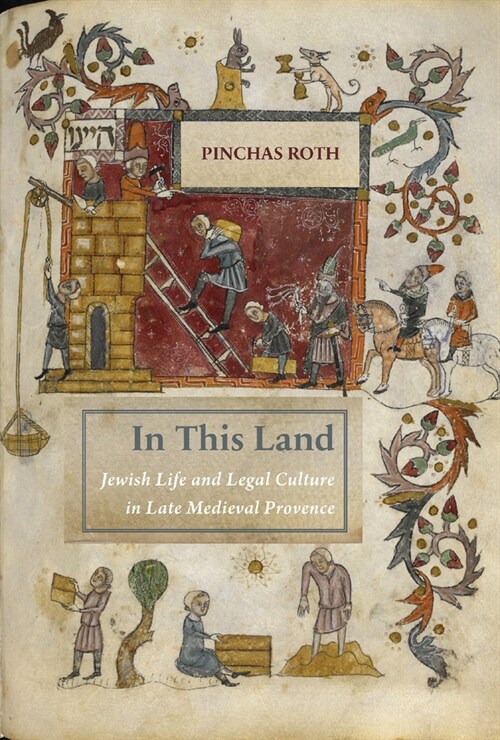 היינו

PINCHAS ROTH

In This Land

Jewish Life and Legal Culture in Late Medieval Provence